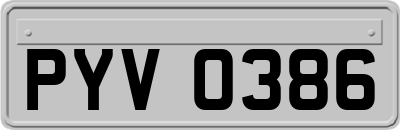 PYV 0386